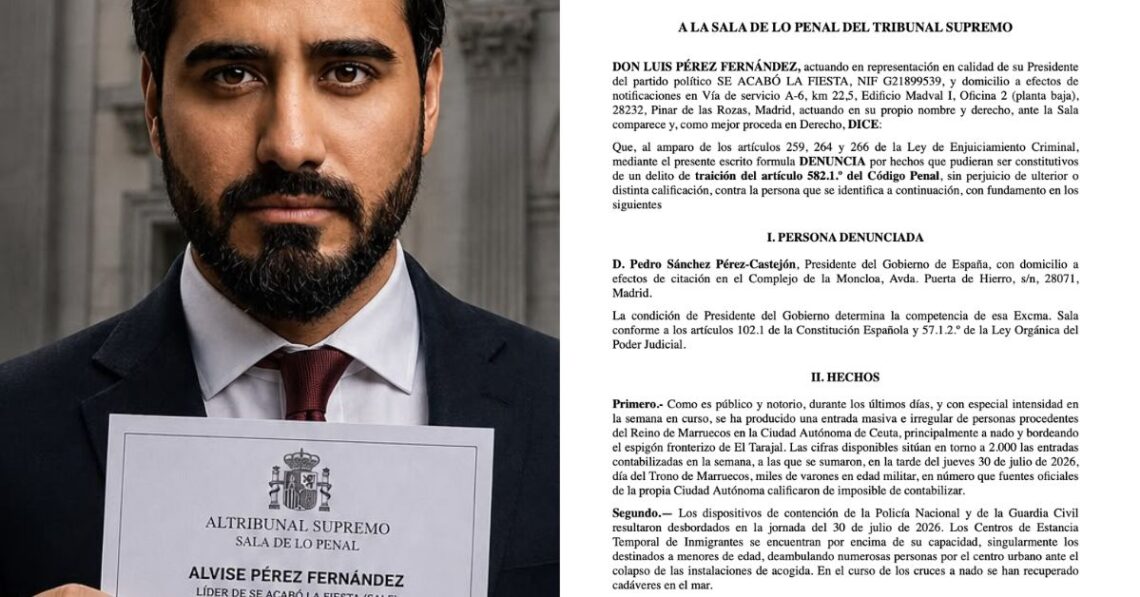 ALTRIBUNAL SUPREMO
SALA DE LO PENAL
ALVISE PÉREZ FERNÁNDEZ
LÍDER DE SE ACABÓ LA FIESTA (SALF)

A LA SALA DE LO PENAL DEL TRIBUNAL SUPREMO

DON LUIS PÉREZ FERNÁNDEZ, actuando en representación en calidad de su Presidente del partido político SE ACABÓ LA FIESTA, NIF G21899539, y domicilio a efectos de notificaciones en Vía de servicio A-6, km 22,5, Edificio Madval I, Oficina 2 (planta baja), 28232, Pinar de las Rozas, Madrid, actuando en su propio nombre y derecho, ante la Sala comparece y, como mejor proceda en Derecho, DICE:

Que, al amparo de los artículos 259, 264 y 266 de la Ley de Enjuiciamiento Criminal, mediante el presente escrito formula DENUNCIA por hechos que pudieran ser constitutivos de un delito de traición del artículo 582.1.º del Código Penal, sin perjuicio de ulterior o distinta calificación, contra la persona que se identifica a continuación, con fundamento en los siguientes

I. PERSONA DENUNCIADA

D. Pedro Sánchez Pérez-Castejón, Presidente del Gobierno de España, con domicilio a efectos de citación en el Complejo de la Moncloa, Avda. Puerta de Hierro, s/n, 28071, Madrid.

La condición de Presidente del Gobierno determina la competencia de esa Excma. Sala conforme a los artículos 102.1 de la Constitución Española y 57.1.2.º de la Ley Orgánica del Poder Judicial.

II. HECHOS

Primero.- Como es público y notorio, durante los últimos días, y con especial intensidad en la semana en curso, se ha producido una entrada masiva e irregular de personas procedentes del Reino de Marruecos en la Ciudad Autónoma de Ceuta, principalmente a nado y bordeando el espigón fronterizo de El Tarajal. Las cifras disponibles sitúan en torno a 2.000 las entradas contabilizadas en la semana, a las que se sumaron, en la tarde del jueves 30 de julio de 2026, día del Trono de Marruecos, miles de varones en edad militar, en número que fuentes oficiales de la propia Ciudad Autónoma calificaron de imposible de contabilizar.

Segundo.— Los dispositivos de contención de la Policía Nacional y de la Guardia Civil resultaron desbordados en la jornada del 30 de julio de 2026. Los Centros de Estancia Temporal de Inmigrantes se encuentran por encima de su capacidad, singularmente los destinados a menores de edad, deambulando numerosas personas por el centro urbano ante el colapso de las instalaciones de acogida. En el curso de los cruces a nado se han recuperado cadáveres en el mar.